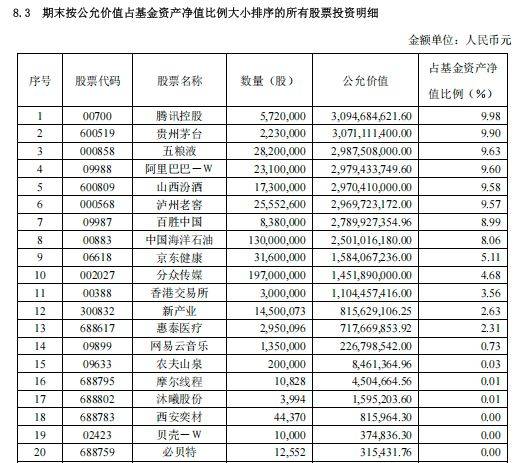 8.3 期末按公允价值占基金资产净值比例大小排序的所有股票投资明细

金额单位：人民币元

| 序号 | 股票代码 | 股票名称 | 数量（股） | 公允价值 | 占基金资产净值比例（%） |
|---|---|---|---|---|---|
| 1 | 00700 | 腾讯控股 | 5,720,000 | 3,094,684,621.60 | 9.98 |
| 2 | 600519 | 贵州茅台 | 2,230,000 | 3,071,111,400.00 | 9.90 |
| 3 | 000858 | 五粮液 | 28,200,000 | 2,987,508,000.00 | 9.63 |
| 4 | 09988 | 阿里巴巴－W | 23,100,000 | 2,979,433,749.60 | 9.60 |
| 5 | 600809 | 山西汾酒 | 17,300,000 | 2,970,410,000.00 | 9.58 |
| 6 | 000568 | 泸州老窖 | 25,552,600 | 2,969,723,172.00 | 9.57 |
| 7 | 09987 | 百胜中国 | 8,380,000 | 2,789,927,354.96 | 8.99 |
| 8 | 00883 | 中国海洋石油 | 130,000,000 | 2,501,016,180.00 | 8.06 |
| 9 | 06618 | 京东健康 | 31,600,000 | 1,584,067,236.00 | 5.11 |
| 10 | 002027 | 分众传媒 | 197,000,000 | 1,451,890,000.00 | 4.68 |
| 11 | 00388 | 香港交易所 | 3,000,000 | 1,104,457,416.00 | 3.56 |
| 12 | 300832 | 新产业 | 14,500,073 | 815,629,106.25 | 2.63 |
| 13 | 688617 | 惠泰医疗 | 2,950,096 | 717,669,853.92 | 2.31 |
| 14 | 09899 | 网易云音乐 | 1,350,000 | 226,798,542.00 | 0.73 |
| 15 | 09633 | 农夫山泉 | 200,000 | 8,461,364.96 | 0.03 |
| 16 | 688795 | 摩尔线程 | 10,828 | 4,504,664.56 | 0.01 |
| 17 | 688802 | 沐曦股份 | 3,994 | 1,595,203.60 | 0.01 |
| 18 | 688783 | 西安奕材 | 44,370 | 815,964.30 | 0.00 |
| 19 | 02423 | 贝壳－W | 10,000 | 374,836.30 | 0.00 |
| 20 | 688759 | 必贝特 | 12,552 | 315,431.76 | 0.00 |